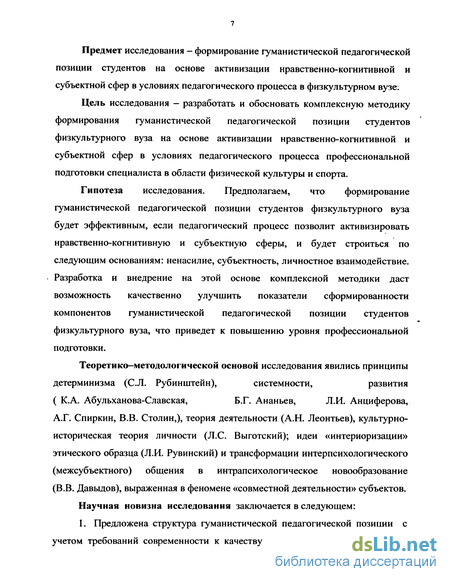 7

Предмет исследования – формирование гуманистической педагогической позиции студентов на основе активизации нравственно-когнитивной и субъектной сфер в условиях педагогического процесса в физкультурном вузе.

Цель исследования – разработать и обосновать комплексную методику формирования гуманистической педагогической позиции студентов физкультурного вуза на основе активизации нравственно-когнитивной и субъектной сфер в условиях педагогического процесса профессиональной подготовки специалиста в области физической культуры и спорта.

Гипотеза исследования. Предполагаем, что формирование гуманистической педагогической позиции студентов физкультурного вуза будет эффективным, если педагогический процесс позволит активизировать нравственно-когнитивную и субъектную сферы, и будет строиться по следующим основаниям: ненасилие, субъектность, личностное взаимодействие. Разработка и внедрение на этой основе комплексной методики даст возможность качественно улучшить показатели сформированности компонентов гуманистической педагогической позиции студентов физкультурного вуза, что приведет к повышению уровня профессиональной подготовки.

Теоретико–методологической основой исследования явились принципы детерминизма (С.Л. Рубинштейн), системности, развития ( К.А. Абульханова-Славская, Б.Г. Ананьев, Л.И. Анциферова, А.Г. Спиркин, В.В. Столин,), теория деятельности (А.Н. Леонтьев), культурно-историческая теория личности (Л.С. Выготский); идеи «интериоризации» этического образца (Л.И. Рувинский) и трансформации интерпсихологического (межсубъектного) общения в интрапсихологическое новообразование (В.В. Давыдов), выраженная в феномене «совместной деятельности» субъектов.

Научная новизна исследования заключается в следующем:

1. Предложена структура гуманистической педагогической позиции с учетом требований современности к качеству

dsLib.net
библиотека диссертаций